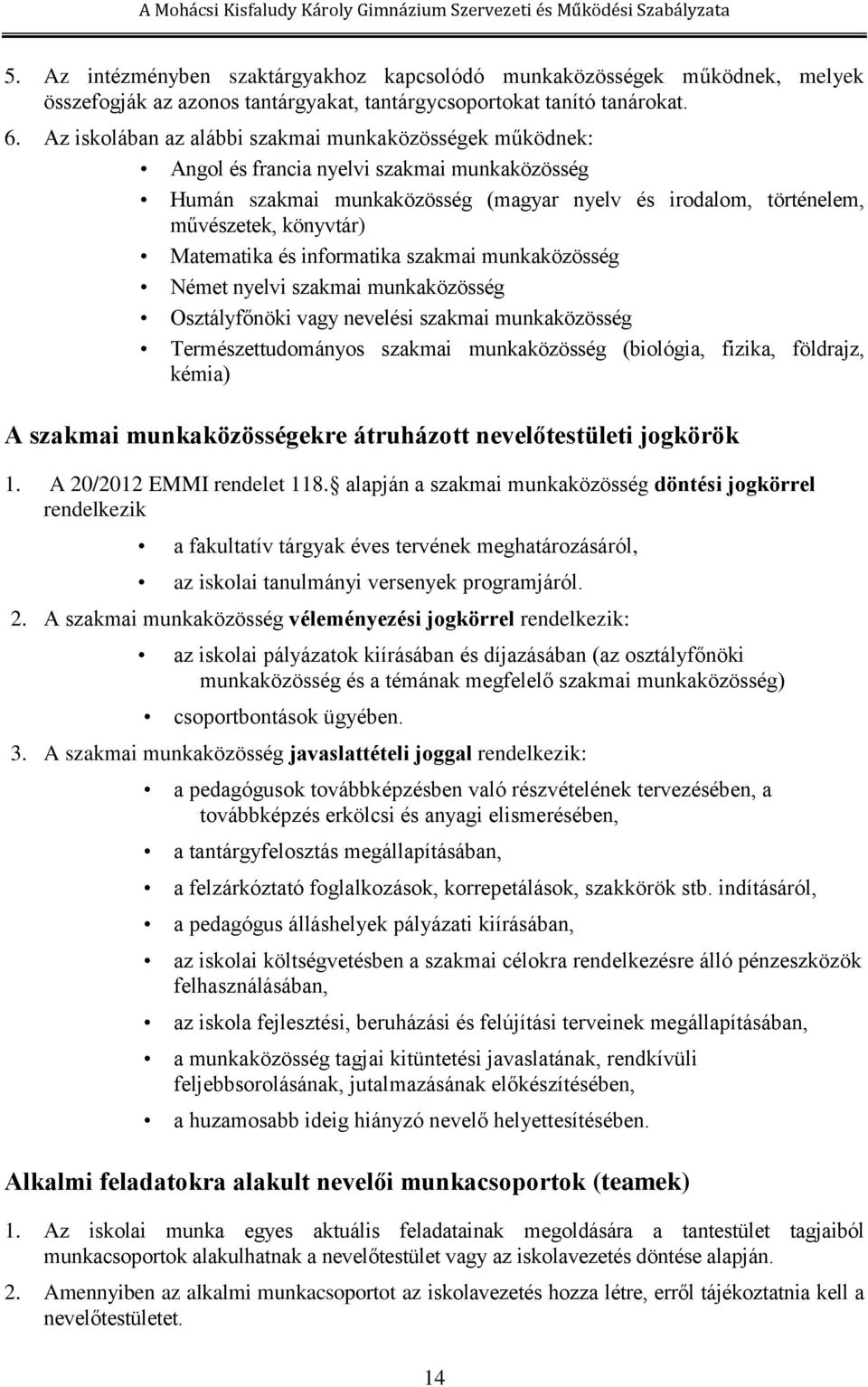 A Mohácsi Kisfaludy Károly Gimnázium Szervezeti és Működési Szabályzata

5. Az intézményben szaktárgyakhoz kapcsolódó munkaközösségek működnek, melyek összefogják az azonos tantárgyakat, tantárgycsoportokat tanító tanárokat.

6. Az iskolában az alábbi szakmai munkaközösségek működnek:
• Angol és francia nyelvi szakmai munkaközösség
• Humán szakmai munkaközösség (magyar nyelv és irodalom, történelem, művészetek, könyvtár)
• Matematika és informatika szakmai munkaközösség
• Német nyelvi szakmai munkaközösség
• Osztályfőnöki vagy nevelési szakmai munkaközösség
• Természettudományos szakmai munkaközösség (biológia, fizika, földrajz, kémia)

A szakmai munkaközösségekre átruházott nevelőtestületi jogkörök

1. A 20/2012 EMMI rendelet 118. alapján a szakmai munkaközösség döntési jogkörrel rendelkezik
• a fakultatív tárgyak éves tervének meghatározásáról,
• az iskolai tanulmányi versenyek programjáról.

2. A szakmai munkaközösség véleményezési jogkörrel rendelkezik:
• az iskolai pályázatok kiírásában és díjazásában (az osztályfőnöki munkaközösség és a témának megfelelő szakmai munkaközösség)
• csoportbontások ügyében.

3. A szakmai munkaközösség javaslattételi joggal rendelkezik:
• a pedagógusok továbbképzésben való részvételének tervezésében, a továbbképzés erkölcsi és anyagi elismerésében,
• a tantárgyfelosztás megállapításában,
• a felzárkóztató foglalkozások, korrepetálások, szakkörök stb. indításáról,
• a pedagógus álláshelyek pályázati kiírásában,
• az iskolai költségvetésben a szakmai célokra rendelkezésre álló pénzeszközök felhasználásában,
• az iskola fejlesztési, beruházási és felújítási terveinek megállapításában,
• a munkaközösség tagjai kitüntetési javaslatának, rendkívüli feljebbsorolásának, jutalmazásának előkészítésében,
• a huzamosabb ideig hiányzó nevelő helyettesítésében.

Alkalmi feladatokra alakult nevelői munkacsoportok (teamek)

1. Az iskolai munka egyes aktuális feladatainak megoldására a tantestület tagjaiból munkacsoportok alakulhatnak a nevelőtestület vagy az iskolavezetés döntése alapján.

2. Amennyiben az alkalmi munkacsoportot az iskolavezetés hozza létre, erről tájékoztatnia kell a nevelőtestületet.

14